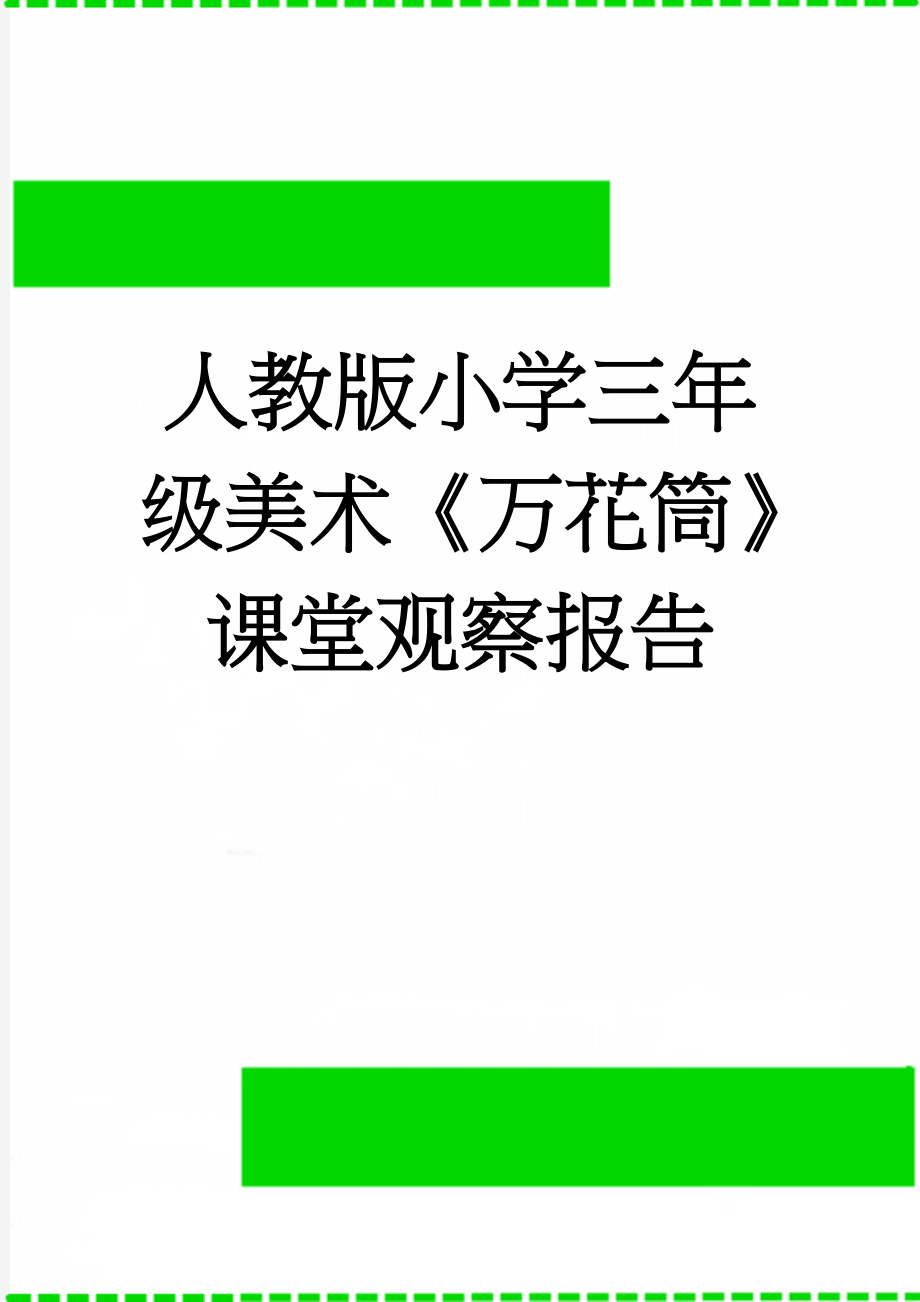 人教版小学三年级美术《万花筒》课堂观察报告